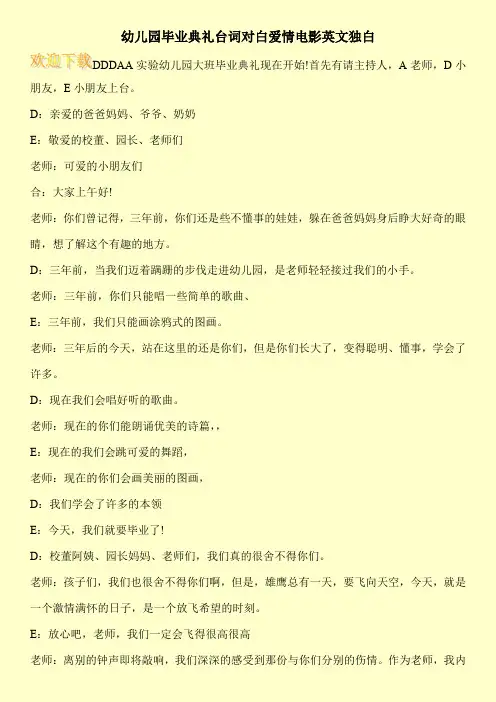 幼儿园毕业典礼台词对白爱情电影英文独白

欢迎下载

DDDAA 实验幼儿园大班毕业典礼现在开始!首先有请主持人，A 老师，D 小朋友，E 小朋友上台。

D：亲爱的爸爸妈妈、爷爷、奶奶

E：敬爱的校董、园长、老师们

老师：可爱的小朋友们

合：大家上午好!

老师：你们曾记得，三年前，你们还是些不懂事的娃娃，躲在爸爸妈妈身后睁大好奇的眼睛，想了解这个有趣的地方。

D：三年前，当我们迈着蹒跚的步伐走进幼儿园，是老师轻轻接过我们的小手。

老师：三年前，你们只能唱一些简单的歌曲、

E：三年前，我们只能画涂鸦式的图画。

老师：三年后的今天，站在这里的还是你们，但是你们长大了，变得聪明、懂事，学会了许多。

D：现在我们会唱好听的歌曲。

老师：现在的你们能朗诵优美的诗篇，,

E：现在的我们会跳可爱的舞蹈，

老师：现在的你们会画美丽的图画，

D：我们学会了许多的本领

E：今天，我们就要毕业了!

D：校董阿姨、园长妈妈、老师们，我们真的很舍不得你们。

老师：孩子们，我们也很舍不得你们啊，但是，雄鹰总有一天，要飞向天空，今天，就是一个激情满怀的日子，是一个放飞希望的时刻。

E：放心吧，老师，我们一定会飞得很高很高

老师：离别的钟声即将敲响，我们深深的感受到那份与你们分别的伤情。作为老师，我内